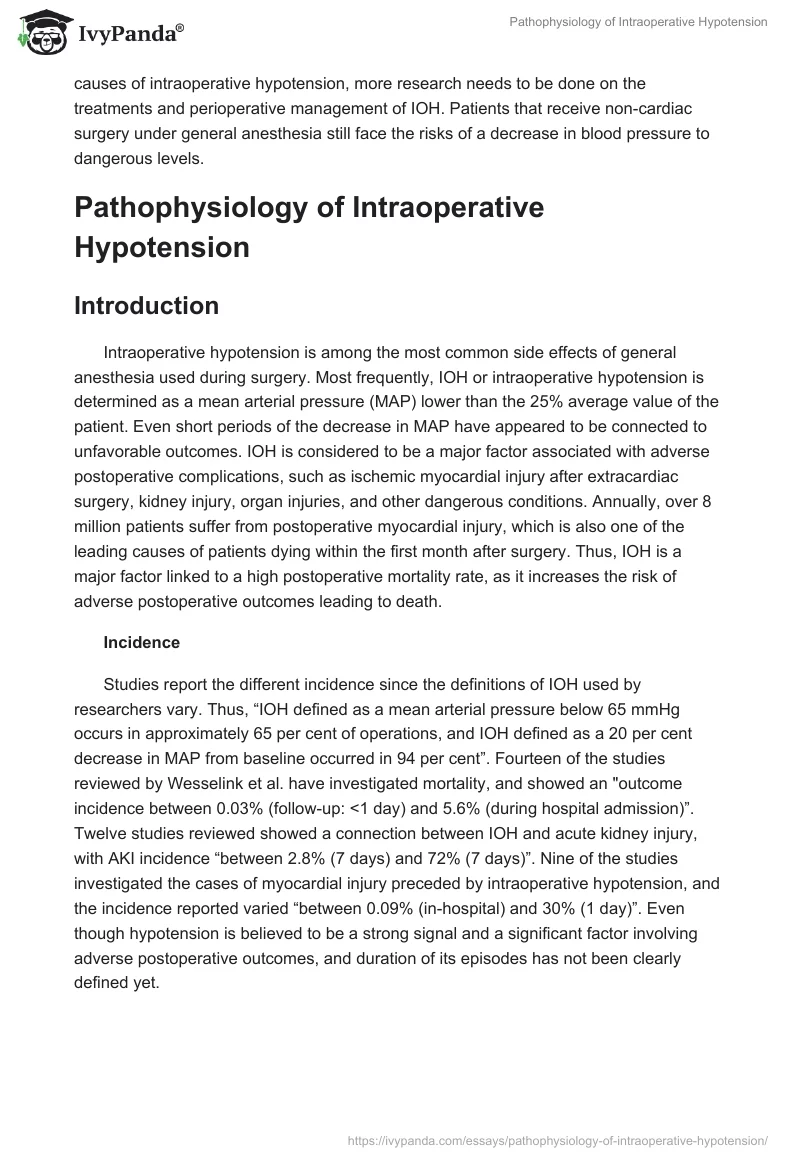 IvyPanda®

Pathophysiology of Intraoperative Hypotension

causes of intraoperative hypotension, more research needs to be done on the treatments and perioperative management of IOH. Patients that receive non-cardiac surgery under general anesthesia still face the risks of a decrease in blood pressure to dangerous levels.

Pathophysiology of Intraoperative Hypotension

Introduction

Intraoperative hypotension is among the most common side effects of general anesthesia used during surgery. Most frequently, IOH or intraoperative hypotension is determined as a mean arterial pressure (MAP) lower than the 25% average value of the patient. Even short periods of the decrease in MAP have appeared to be connected to unfavorable outcomes. IOH is considered to be a major factor associated with adverse postoperative complications, such as ischemic myocardial injury after extracardiac surgery, kidney injury, organ injuries, and other dangerous conditions. Annually, over 8 million patients suffer from postoperative myocardial injury, which is also one of the leading causes of patients dying within the first month after surgery. Thus, IOH is a major factor linked to a high postoperative mortality rate, as it increases the risk of adverse postoperative outcomes leading to death.

Incidence

Studies report the different incidence since the definitions of IOH used by researchers vary. Thus, “IOH defined as a mean arterial pressure below 65 mmHg occurs in approximately 65 per cent of operations, and IOH defined as a 20 per cent decrease in MAP from baseline occurred in 94 per cent”. Fourteen of the studies reviewed by Wesselink et al. have investigated mortality, and showed an "outcome incidence between 0.03% (follow-up: <1 day) and 5.6% (during hospital admission)”. Twelve studies reviewed showed a connection between IOH and acute kidney injury, with AKI incidence “between 2.8% (7 days) and 72% (7 days)”. Nine of the studies investigated the cases of myocardial injury preceded by intraoperative hypotension, and the incidence reported varied “between 0.09% (in-hospital) and 30% (1 day)”. Even though hypotension is believed to be a strong signal and a significant factor involving adverse postoperative outcomes, and duration of its episodes has not been clearly defined yet.

https://ivypanda.com/essays/pathophysiology-of-intraoperative-hypotension/